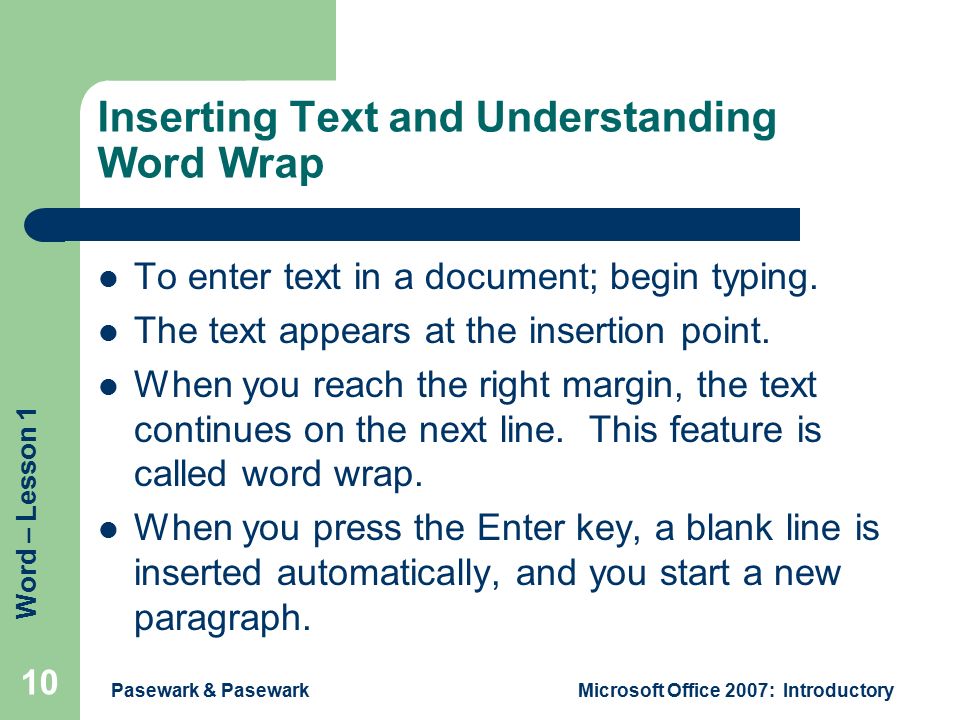 Inserting Text and Understanding Word Wrap

- To enter text in a document; begin typing.
- The text appears at the insertion point.
- When you reach the right margin, the text continues on the next line. This feature is called word wrap.
- When you press the Enter key, a blank line is inserted automatically, and you start a new paragraph.

Word – Lesson 1

10

Pasewark & Pasewark

Microsoft Office 2007: Introductory